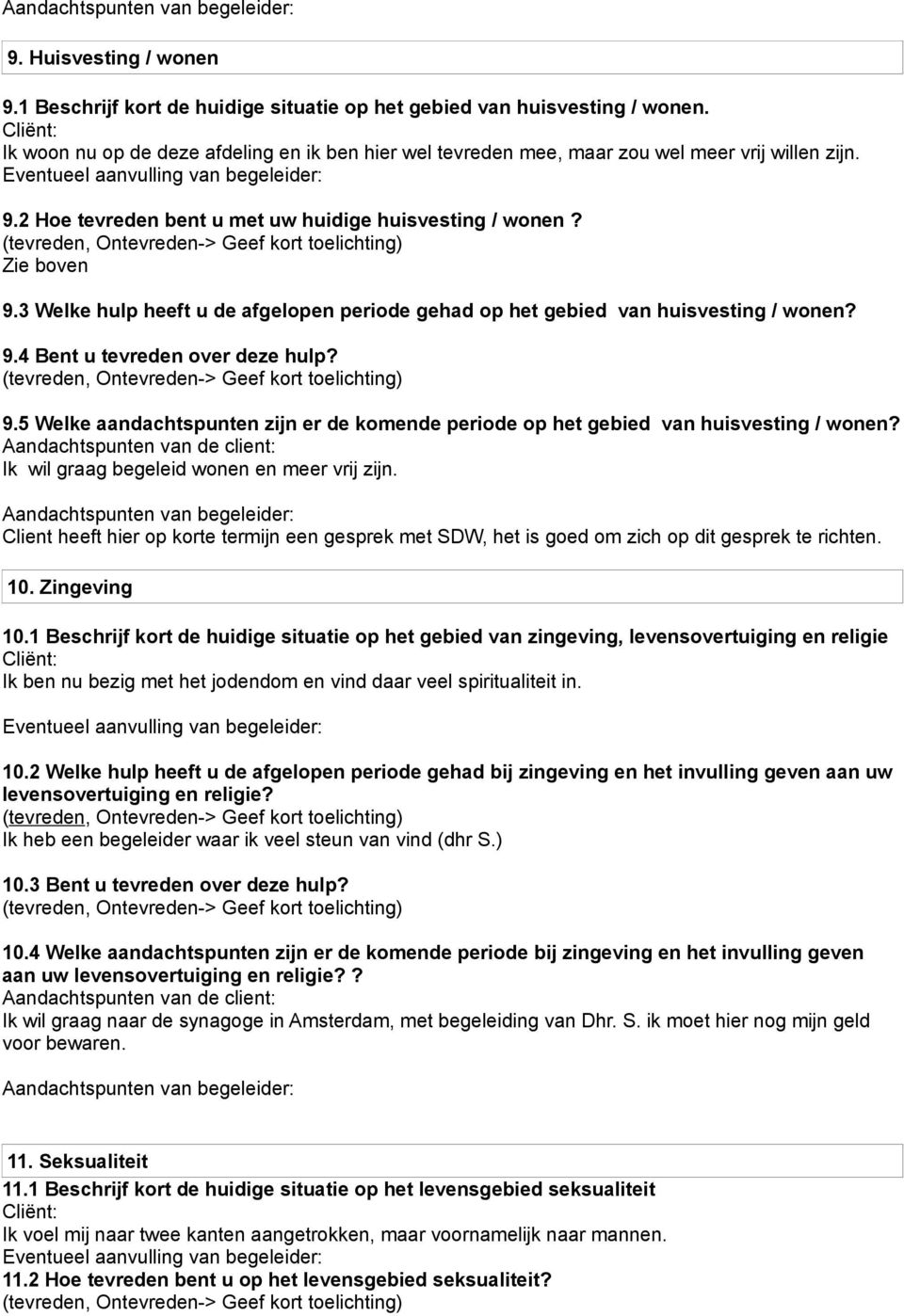 Aandachtspunten van begeleider:

9. Huisvesting / wonen

9.1 Beschrijf kort de huidige situatie op het gebied van huisvesting / wonen.
Cliënt:
Ik woon nu op de deze afdeling en ik ben hier wel tevreden mee, maar zou wel meer vrij willen zijn.
Eventueel aanvulling van begeleider:

9.2 Hoe tevreden bent u met uw huidige huisvesting / wonen ?
(tevreden, Ontevreden-> Geef kort toelichting)
Zie boven

9.3 Welke hulp heeft u de afgelopen periode gehad op het gebied van huisvesting / wonen?

9.4 Bent u tevreden over deze hulp?
(tevreden, Ontevreden-> Geef kort toelichting)

9.5 Welke aandachtspunten zijn er de komende periode op het gebied van huisvesting / wonen?
Aandachtspunten van de client:
Ik wil graag begeleid wonen en meer vrij zijn.

Aandachtspunten van begeleider:
Client heeft hier op korte termijn een gesprek met SDW, het is goed om zich op dit gesprek te richten.

10. Zingeving

10.1 Beschrijf kort de huidige situatie op het gebied van zingeving, levensovertuiging en religie
Cliënt:
Ik ben nu bezig met het jodendom en vind daar veel spiritualiteit in.

Eventueel aanvulling van begeleider:

10.2 Welke hulp heeft u de afgelopen periode gehad bij zingeving en het invulling geven aan uw levensovertuiging en religie?
(tevreden, Ontevreden-> Geef kort toelichting)
Ik heb een begeleider waar ik veel steun van vind (dhr S.)

10.3 Bent u tevreden over deze hulp?
(tevreden, Ontevreden-> Geef kort toelichting)

10.4 Welke aandachtspunten zijn er de komende periode bij zingeving en het invulling geven aan uw levensovertuiging en religie? ?
Aandachtspunten van de client:
Ik wil graag naar de synagoge in Amsterdam, met begeleiding van Dhr. S. ik moet hier nog mijn geld voor bewaren.

Aandachtspunten van begeleider:

11. Seksualiteit
11.1 Beschrijf kort de huidige situatie op het levensgebied seksualiteit
Cliënt:
Ik voel mij naar twee kanten aangetrokken, maar voornamelijk naar mannen.
Eventueel aanvulling van begeleider:
11.2 Hoe tevreden bent u op het levensgebied seksualiteit?
(tevreden, Ontevreden-> Geef kort toelichting)